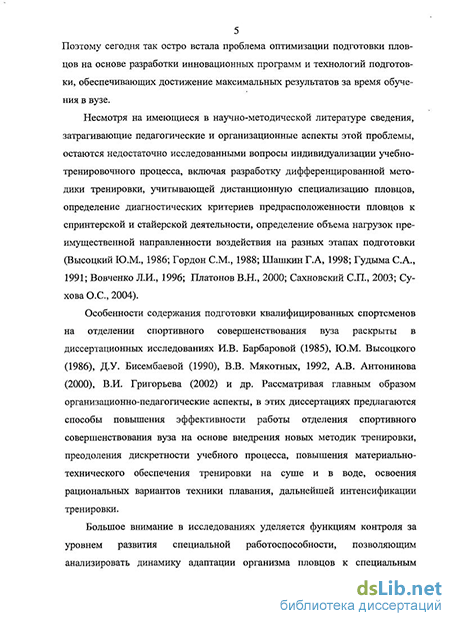 5

Поэтому сегодня так остро встала проблема оптимизации подготовки пловцов на основе разработки инновационных программ и технологий подготовки, обеспечивающих достижение максимальных результатов за время обучения в вузе.

Несмотря на имеющиеся в научно-методической литературе сведения, затрагивающие педагогические и организационные аспекты этой проблемы, остаются недостаточно исследованными вопросы индивидуализации учебно-тренировочного процесса, включая разработку дифференцированной методики тренировки, учитывающей дистанционную специализацию пловцов, определение диагностических критериев предрасположенности пловцов к спринтерской и стайерской деятельности, определение объема нагрузок преимущественной направленности воздействия на разных этапах подготовки (Высоцкий Ю.М., 1986; Гордон С.М., 1988; Шашкин Г.А, 1998; Гудыма С.А., 1991; Вовченко Л.И., 1996; Платонов В.Н., 2000; Сахновский С.П., 2003; Сухова О.С., 2004).

Особенности содержания подготовки квалифицированных спортсменов на отделении спортивного совершенствования вуза раскрыты в диссертационных исследованиях И.В. Барбаровой (1985), Ю.М. Высоцкого (1986), Д.У. Бисембаевой (1990), В.В. Мякотных, 1992, А.В. Антонинова (2000), В.И. Григорьева (2002) и др. Рассматривая главным образом организационно-педагогические аспекты, в этих диссертациях предлагаются способы повышения эффективности работы отделения спортивного совершенствования вуза на основе внедрения новых методик тренировки, преодоления дискретности учебного процесса, повышения материально-технического обеспечения тренировки на суше и в воде, освоения рациональных вариантов техники плавания, дальнейшей интенсификации тренировки.

Большое внимание в исследованиях уделяется функциям контроля за уровнем развития специальной работоспособности, позволяющим анализировать динамику адаптации организма пловцов к специальным

dsLib.net
библиотека диссертаций